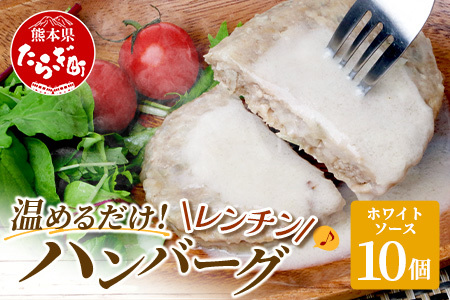 熊本県
たらぎ町

温めるだけ！
レンチン
ハンバーグ

ホワイトソース
10個